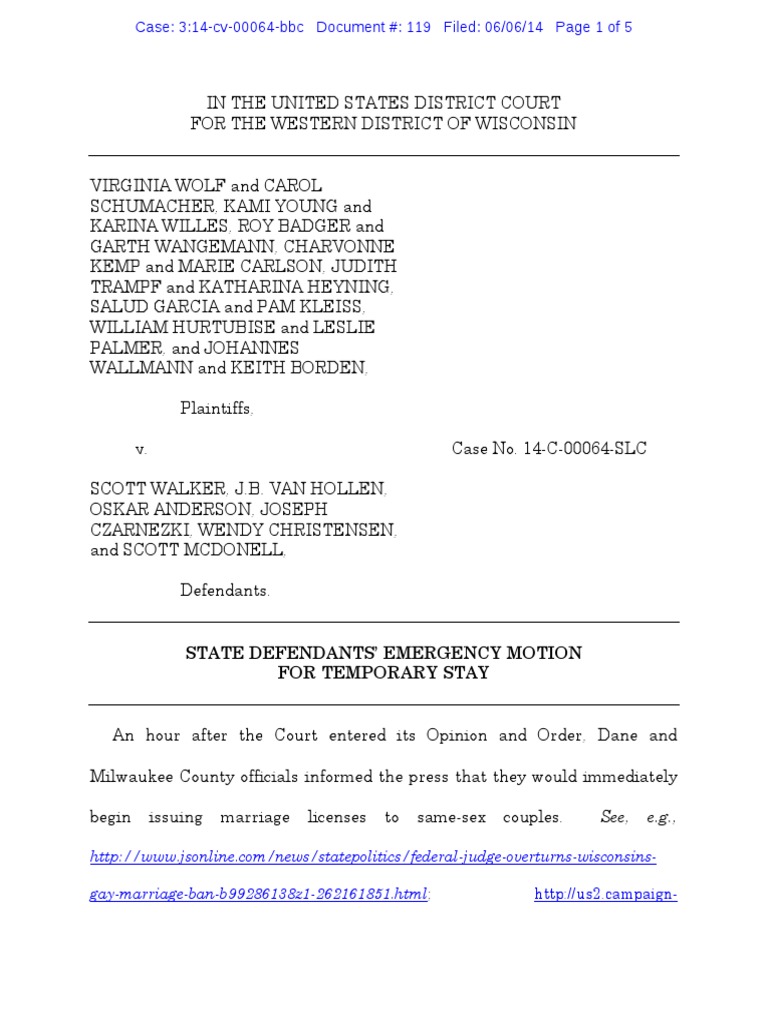 Case: 3:14-cv-00064-bbc Document #: 119 Filed: 06/06/14 Page 1 of 5

IN THE UNITED STATES DISTRICT COURT
FOR THE WESTERN DISTRICT OF WISCONSIN

VIRGINIA WOLF and CAROL SCHUMACHER, KAMI YOUNG and KARINA WILLES, ROY BADGER and GARTH WANGEMANN, CHARVONNE KEMP and MARIE CARLSON, JUDITH TRAMPF and KATHARINA HEYNING, SALUD GARCIA and PAM KLEISS, WILLIAM HURTUBISE and LESLIE PALMER, and JOHANNES WALLMANN and KEITH BORDEN,

Plaintiffs,

v.

Case No. 14-C-00064-SLC

SCOTT WALKER, J.B. VAN HOLLEN, OSKAR ANDERSON, JOSEPH CZARNEZKI, WENDY CHRISTENSEN, and SCOTT MCDONELL,

Defendants.

STATE DEFENDANTS' EMERGENCY MOTION
FOR TEMPORARY STAY

An hour after the Court entered its Opinion and Order, Dane and Milwaukee County officials informed the press that they would immediately begin issuing marriage licenses to same-sex couples. See, e.g., http://www.jsonline.com/news/statepolitics/federal-judge-overturns-wisconsins-gay-marriage-ban-b99286138z1-262161851.html; http://us2.campaign-